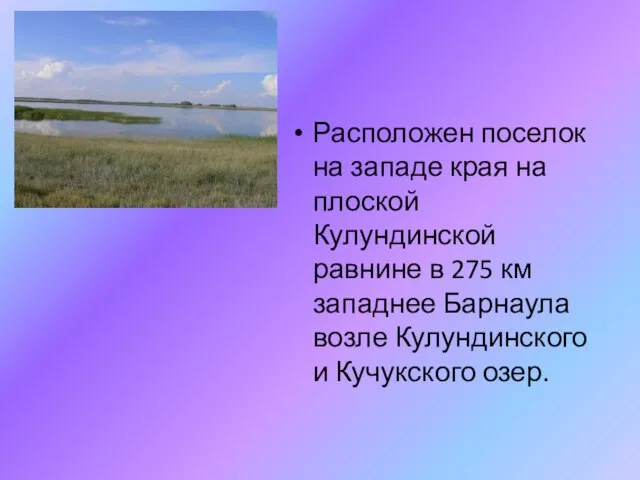 • Расположен поселок на западе края на плоской Кулундинской равнине в 275 км западнее Барнаула возле Кулундинского и Кучукского озер.